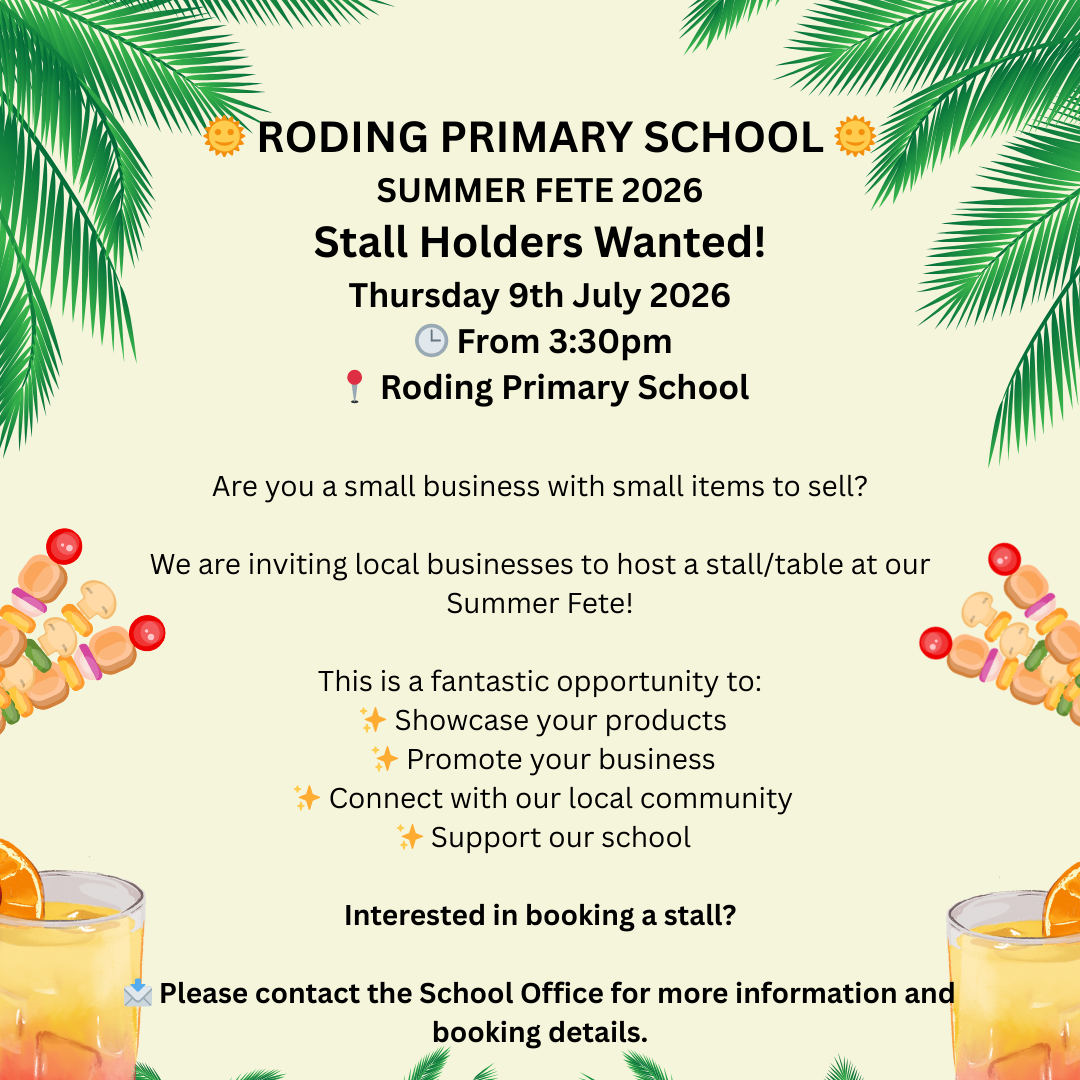 🌞 RODING PRIMARY SCHOOL 🌞
SUMMER FETE 2026
Stall Holders Wanted!
Thursday 9th July 2026
🕒 From 3:30pm
📍 Roding Primary School

Are you a small business with small items to sell?

We are inviting local businesses to host a stall/table at our Summer Fete!

This is a fantastic opportunity to:
✨ Showcase your products
✨ Promote your business
✨ Connect with our local community
✨ Support our school

Interested in booking a stall?

📩 Please contact the School Office for more information and booking details.